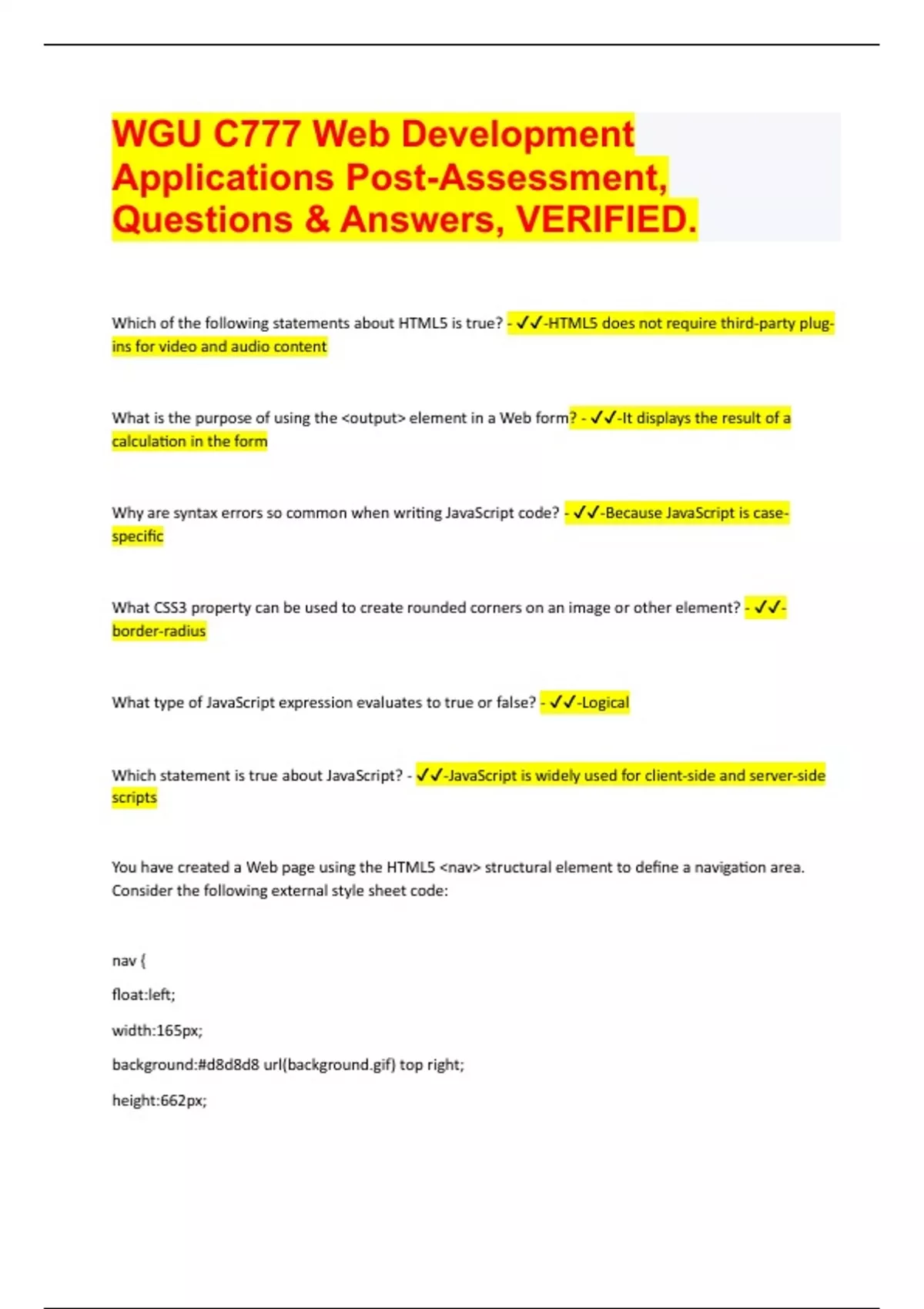 WGU C777 Web Development Applications Post-Assessment, Questions & Answers, VERIFIED.

Which of the following statements about HTML5 is true? - ✓✓-HTML5 does not require third-party plug-ins for video and audio content

What is the purpose of using the <output> element in a Web form? - ✓✓-It displays the result of a calculation in the form

Why are syntax errors so common when writing JavaScript code? - ✓✓-Because JavaScript is case-specific

What CSS3 property can be used to create rounded corners on an image or other element? - ✓✓-border-radius

What type of JavaScript expression evaluates to true or false? - ✓✓-Logical

Which statement is true about JavaScript? - ✓✓-JavaScript is widely used for client-side and server-side scripts

You have created a Web page using the HTML5 <nav> structural element to define a navigation area. Consider the following external style sheet code:

nav {

float:left;

width:165px;

background:#d8d8d8 url(background.gif) top right;

height:662px;